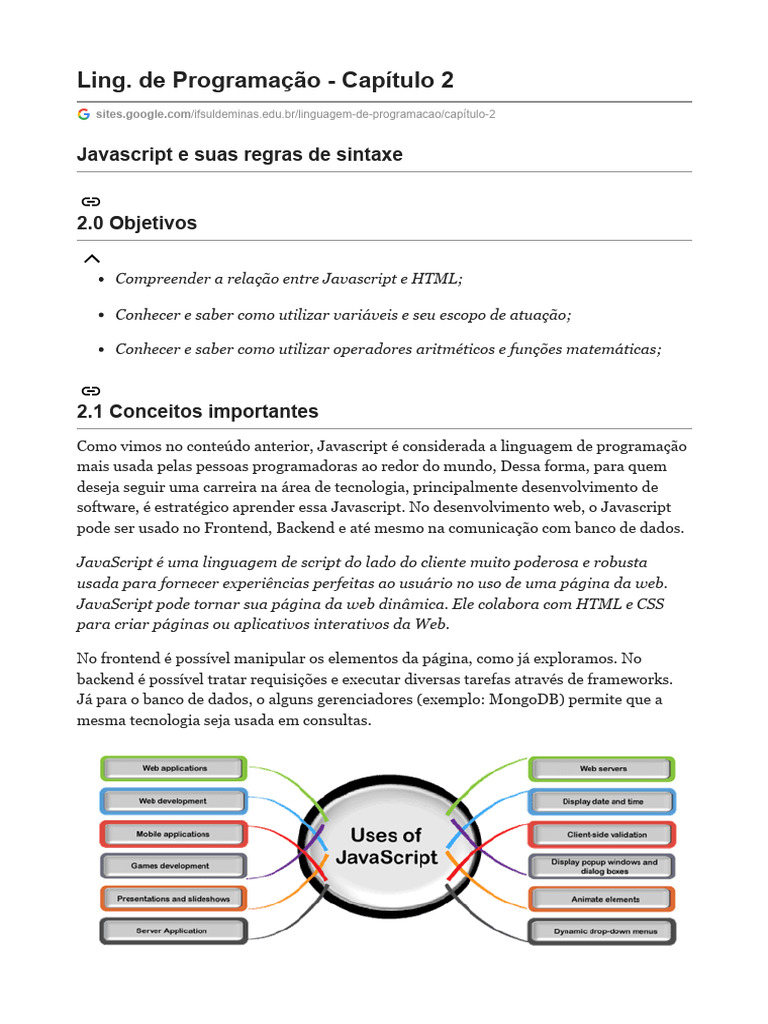 Ling. de Programação - Capítulo 2

sites.google.com/ifsuldeminas.edu.br/linguagem-de-programacao/capítulo-2

Javascript e suas regras de sintaxe

2.0 Objetivos

• Compreender a relação entre Javascript e HTML;
• Conhecer e saber como utilizar variáveis e seu escopo de atuação;
• Conhecer e saber como utilizar operadores aritméticos e funções matemáticas;

2.1 Conceitos importantes

Como vimos no conteúdo anterior, Javascript é considerada a linguagem de programação mais usada pelas pessoas programadoras ao redor do mundo, Dessa forma, para quem deseja seguir uma carreira na área de tecnologia, principalmente desenvolvimento de software, é estratégico aprender essa Javascript. No desenvolvimento web, o Javascript pode ser usado no Frontend, Backend e até mesmo na comunicação com banco de dados.

JavaScript é uma linguagem de script do lado do cliente muito poderosa e robusta usada para fornecer experiências perfeitas ao usuário no uso de uma página da web. JavaScript pode tornar sua página da web dinâmica. Ele colabora com HTML e CSS para criar páginas ou aplicativos interativos da Web.

No frontend é possível manipular os elementos da página, como já exploramos. No backend é possível tratar requisições e executar diversas tarefas através de frameworks. Já para o banco de dados, o alguns gerenciadores (exemplo: MongoDB) permite que a mesma tecnologia seja usada em consultas.

Web applications
Web development
Mobile applications
Games development
Presentations and slideshows
Server Application

Uses of JavaScript

Web servers
Display date and time
Client-side validation
Display popup windows and dialog boxes
Animate elements
Dynamic drop-down menus